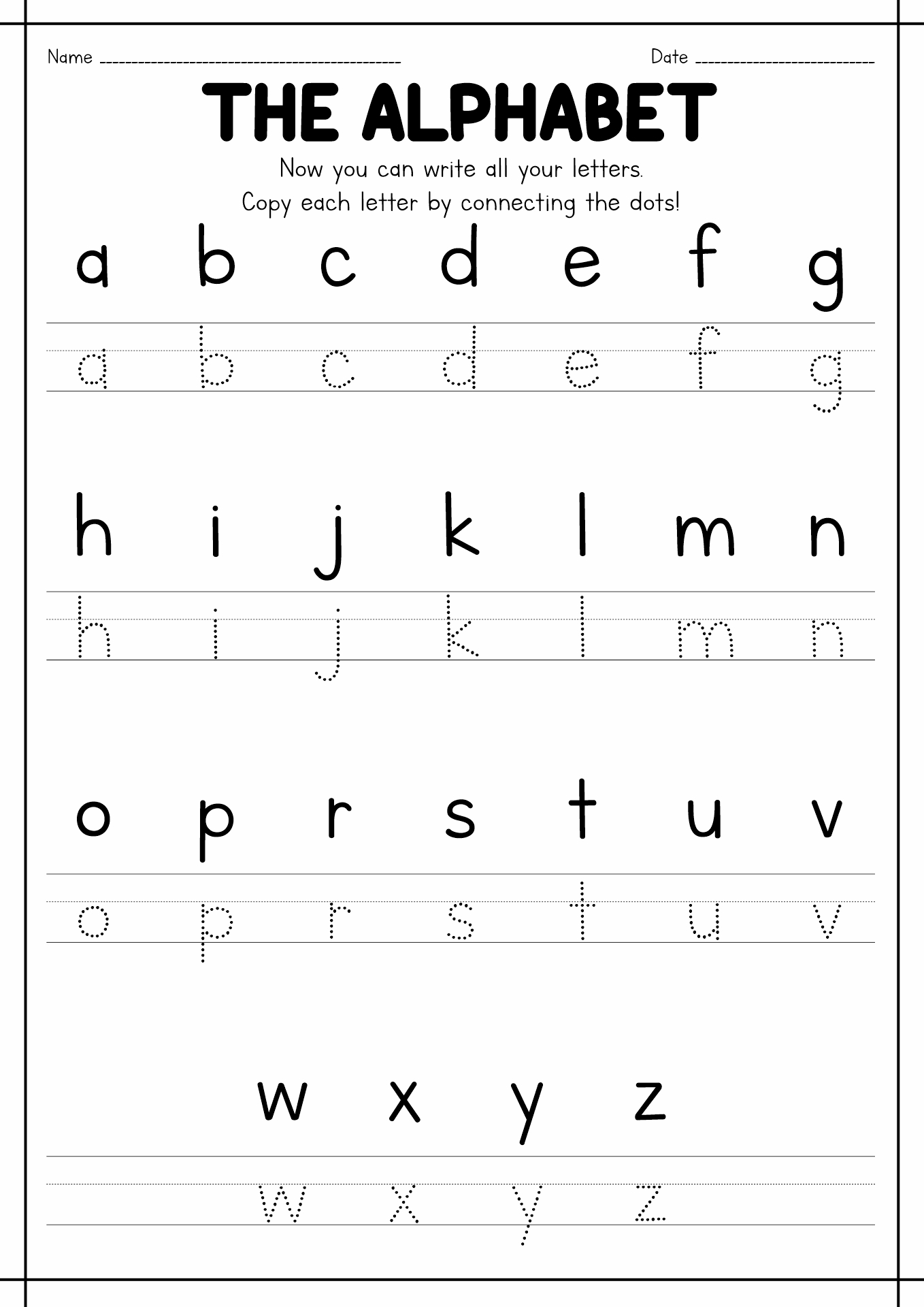 Name ____ Date ____

THE ALPHABET

Now you can write all your letters.
Copy each letter by connecting the dots!

a b c d e f g

a b c d e f g

h i j k l m n

h i j k l m n

o p r s t u v

o p r s t u v

w x y z

w x y z